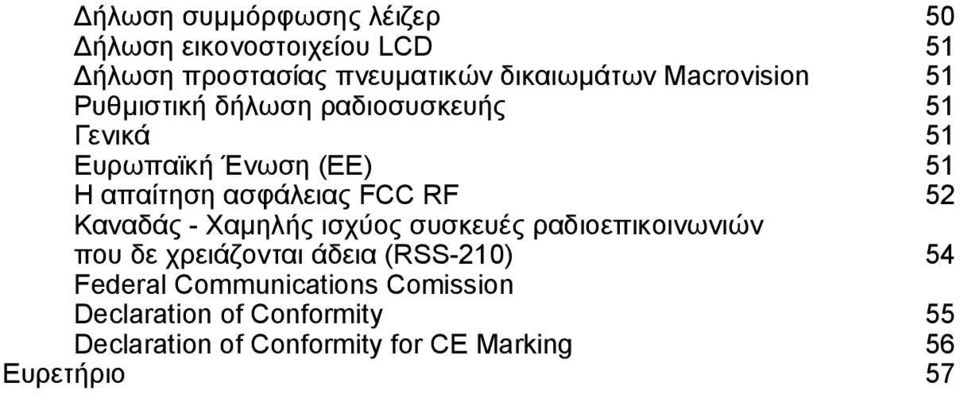 Δήλωση συμμόρφωσης λέιζερ 50
Δήλωση εικονοστοιχείου LCD 51
Δήλωση προστασίας πνευματικών δικαιωμάτων Macrovision 51
Ρυθμιστική δήλωση ραδιοσυσκευής 51
Γενικά 51
Ευρωπαϊκή Ένωση (ΕΕ) 51
Η απαίτηση ασφάλειας FCC RF 52
Καναδάς - Χαμηλής ισχύος συσκευές ραδιοεπικοινωνιών που δε χρειάζονται άδεια (RSS-210) 54
Federal Communications Comission
Declaration of Conformity 55
Declaration of Conformity for CE Marking 56
Ευρετήριο 57